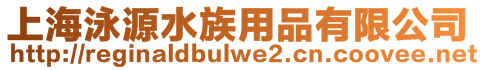 上海泳源水族用品有限公司
http://reginaldbulwe2.cn.coovee.net